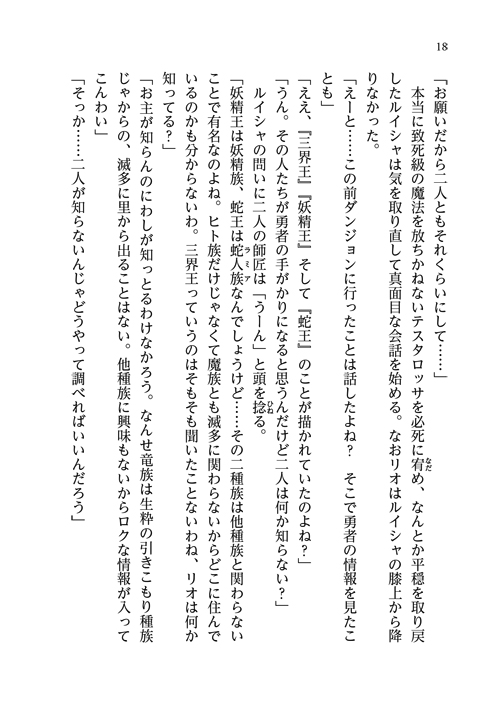 18

「お願いだから二人ともそれくらいにして……」

本当に致死級の魔法を放ちかねないテスタロッサを必死に宥め、なんとか平穏を取り戻したルイシャは気を取り直して真面目な会話を始める。なおリオはルイシャの膝上から降りなかった。

「えーと……この前ダンジョンに行ったことは話したよね？　そこで勇者の情報を見たことも」

「ええ、『三界王』『妖精王』そして『蛇王』のことが描かれていたのよね？」

「うん。その人たちが勇者の手がかりになると思うんだけど二人は何か知らない？」

ルイシャの問いに二人の師匠は「うーん」と頭を捻る。

「妖精王は妖精族、蛇王は蛇人族なんでしょうけど……その二種族は他種族と関わらないことで有名なのよね。ヒト族だけじゃなくて魔族とも滅多に関わらないからどこに住んでいるのかも分からないわ。三界王っていうのはそもそも聞いたことないわね、リオは何か知ってる？」

「お主が知らんのにわしが知っとるわけなかろう。なんせ竜族は生粋の引きこもり種族じゃからの、滅多に里から出ることはない。他種族に興味もないからロクな情報が入ってこんわい」

「そっか……二人が知らないんじゃどうやって調べればいいんだろう」